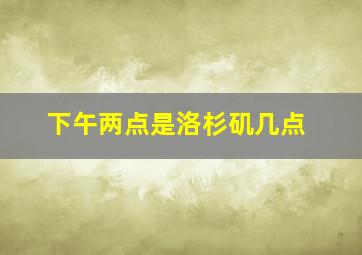 下午两点是洛杉矶几点